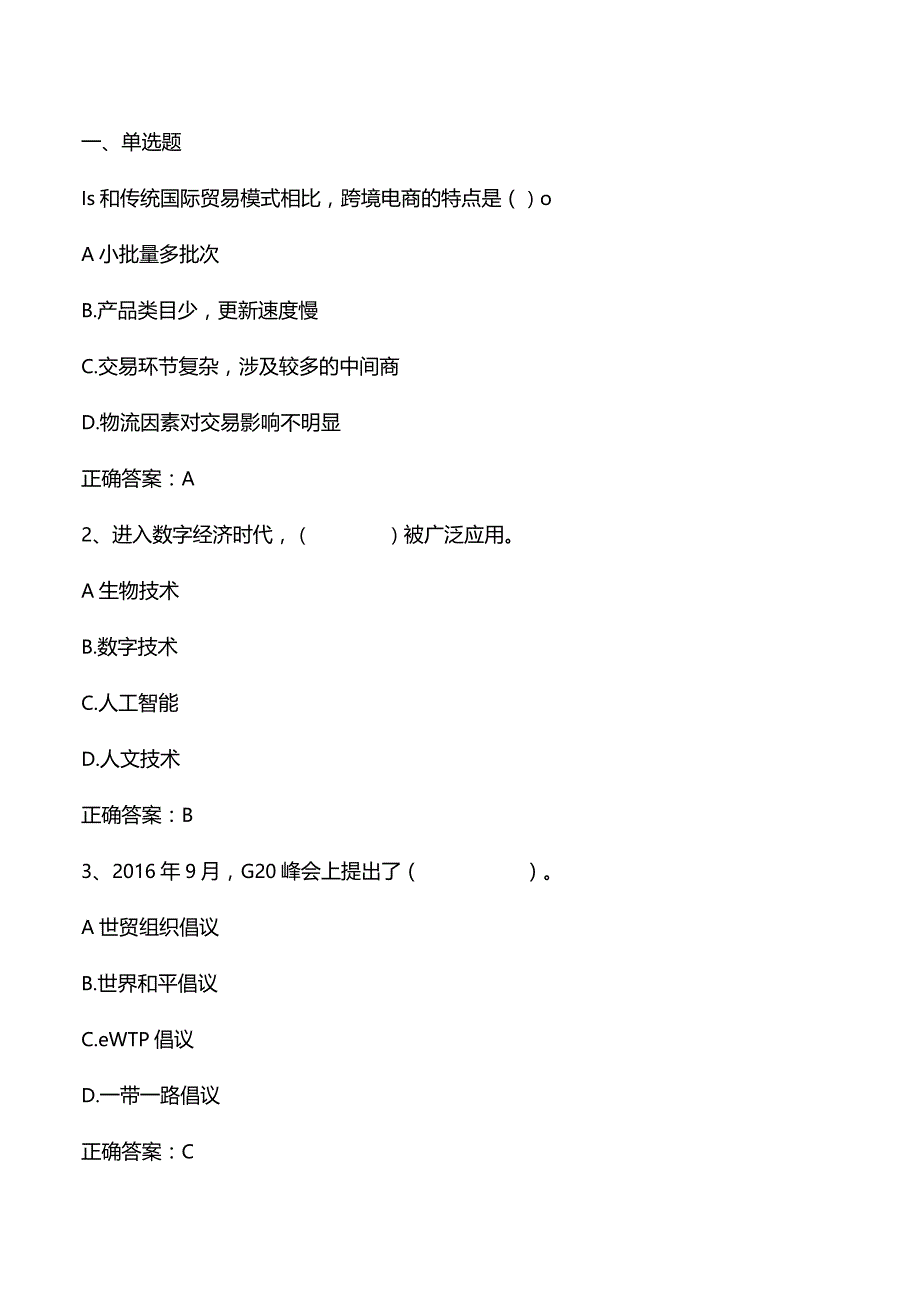 一、单选题

Is 和传统国际贸易模式相比，跨境电商的特点是（ ）o

A 小批量多批次

B.产品类目少，更新速度慢

C.交易环节复杂，涉及较多的中间商

D.物流因素对交易影响不明显

正确答案：A

2、进入数字经济时代，（ ）被广泛应用。

A 生物技术

B.数字技术

C.人工智能

D.人文技术

正确答案：B

3、2016 年 9 月，G20 峰会上提出了（ ）。

A 世贸组织倡议

B.世界和平倡议

C.eWTP 倡议

D.一带一路倡议

正确答案：C